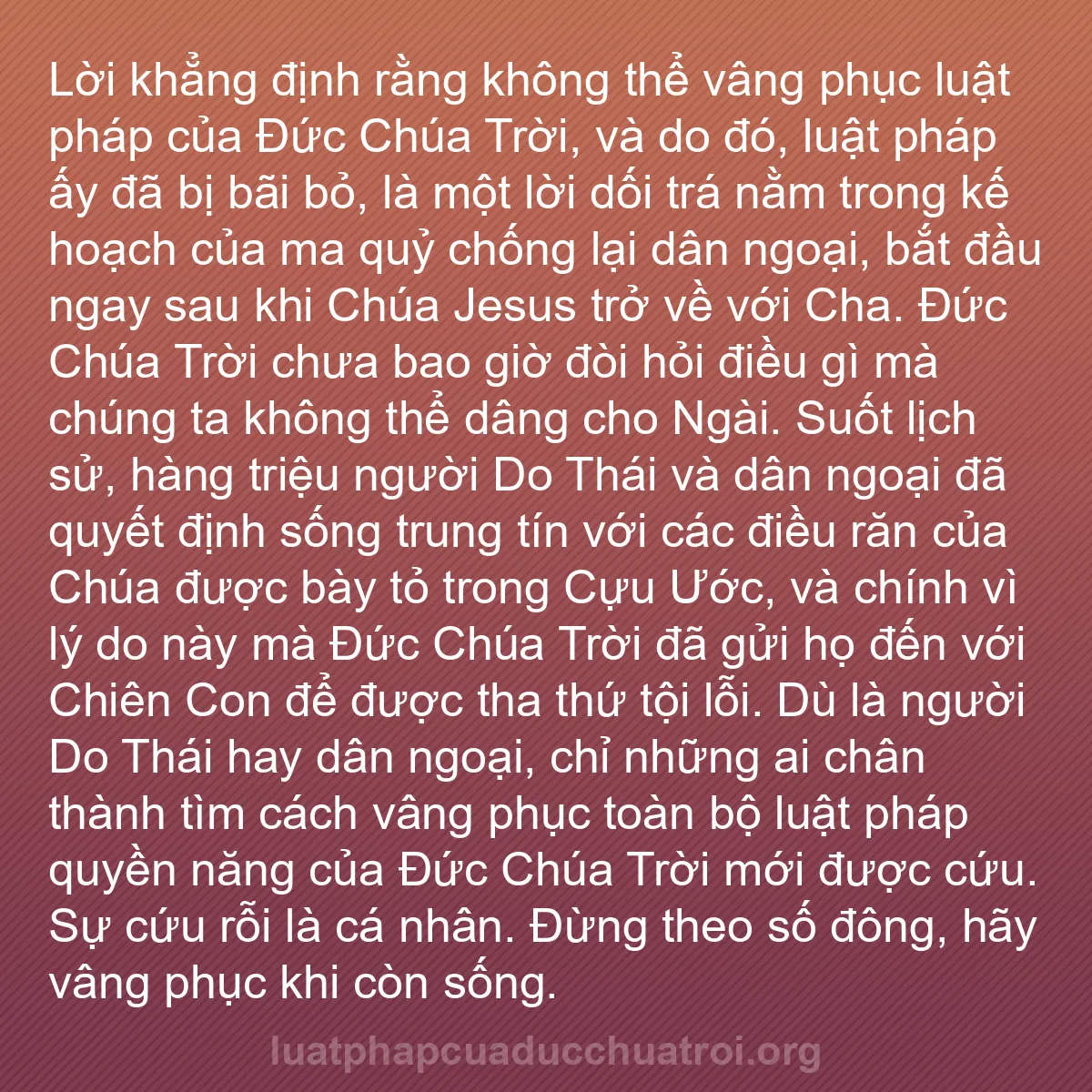 Lời khẳng định rằng không thể vâng phục luật pháp của Đức Chúa Trời, và do đó, luật pháp ấy đã bị bãi bỏ, là một lời dối trá nằm trong kế hoạch của ma quỷ chống lại dân ngoại, bắt đầu ngay sau khi Chúa Jesus trở về với Cha. Đức Chúa Trời chưa bao giờ đòi hỏi điều gì mà chúng ta không thể dâng cho Ngài. Suốt lịch sử, hàng triệu người Do Thái và dân ngoại đã quyết định sống trung tín với các điều răn của Chúa được bày tỏ trong Cựu Ước, và chính vì lý do này mà Đức Chúa Trời đã gửi họ đến với Chiên Con để được tha thứ tội lỗi. Dù là người Do Thái hay dân ngoại, chỉ những ai chân thành tìm cách vâng phục toàn bộ luật pháp quyền năng của Đức Chúa Trời mới được cứu. Sự cứu rỗi là cá nhân. Đừng theo số đông, hãy vâng phục khi còn sống.

luatphapcuaducchuatroi.org